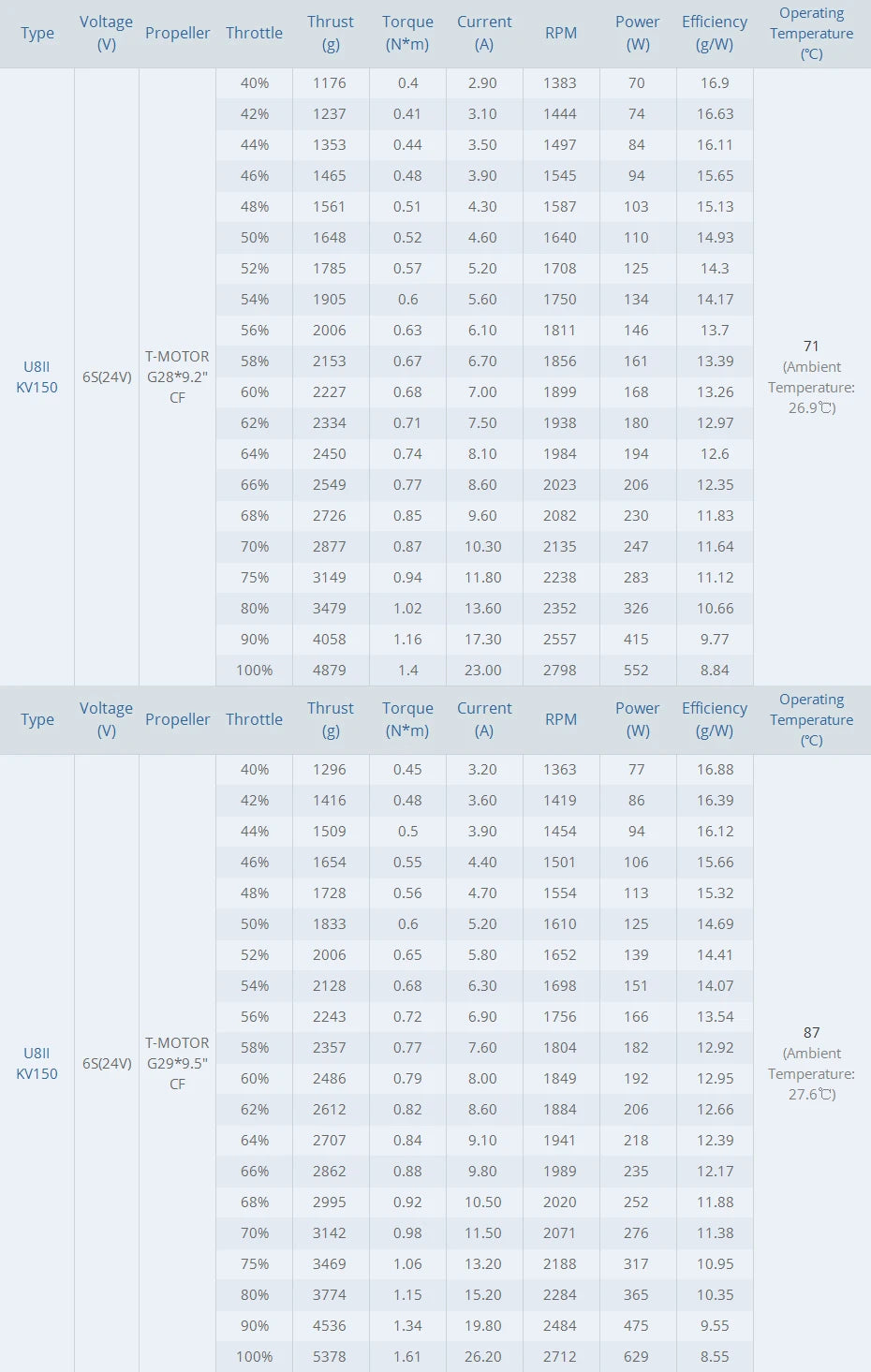 | Type | Voltage (V) | Propeller | Throttle | Thrust (g) | Torque (N*m) | Current (A) | RPM | Power (W) | Efficiency (g/W) | Operating Temperature (℃) |
|---|---|---|---|---|---|---|---|---|---|---|
| U8II KV150 | 6S(24V) | T-MOTOR G28*9.2" CF | 40% | 1176 | 0.4 | 2.90 | 1383 | 70 | 16.9 | 71 (Ambient Temperature: 26.9℃) |
| | | | 42% | 1237 | 0.41 | 3.10 | 1444 | 74 | 16.63 | |
| | | | 44% | 1353 | 0.44 | 3.50 | 1497 | 84 | 16.11 | |
| | | | 46% | 1465 | 0.48 | 3.90 | 1545 | 94 | 15.65 | |
| | | | 48% | 1561 | 0.51 | 4.30 | 1587 | 103 | 15.13 | |
| | | | 50% | 1648 | 0.52 | 4.60 | 1640 | 110 | 14.93 | |
| | | | 52% | 1785 | 0.57 | 5.20 | 1708 | 125 | 14.3 | |
| | | | 54% | 1905 | 0.6 | 5.60 | 1750 | 134 | 14.17 | |
| | | | 56% | 2006 | 0.63 | 6.10 | 1811 | 146 | 13.7 | |
| | | | 58% | 2153 | 0.67 | 6.70 | 1856 | 161 | 13.39 | |
| | | | 60% | 2227 | 0.68 | 7.00 | 1899 | 168 | 13.26 | |
| | | | 62% | 2334 | 0.71 | 7.50 | 1938 | 180 | 12.97 | |
| | | | 64% | 2450 | 0.74 | 8.10 | 1984 | 194 | 12.6 | |
| | | | 66% | 2549 | 0.77 | 8.60 | 2023 | 206 | 12.35 | |
| | | | 68% | 2726 | 0.85 | 9.60 | 2082 | 230 | 11.83 | |
| | | | 70% | 2877 | 0.87 | 10.30 | 2135 | 247 | 11.64 | |
| | | | 75% | 3149 | 0.94 | 11.80 | 2238 | 283 | 11.12 | |
| | | | 80% | 3479 | 1.02 | 13.60 | 2352 | 326 | 10.66 | |
| | | | 90% | 4058 | 1.16 | 17.30 | 2557 | 415 | 9.77 | |
| | | | 100% | 4879 | 1.4 | 23.00 | 2798 | 552 | 8.84 | |

| Type | Voltage (V) | Propeller | Throttle | Thrust (g) | Torque (N*m) | Current (A) | RPM | Power (W) | Efficiency (g/W) | Operating Temperature (℃) |
|---|---|---|---|---|---|---|---|---|---|---|
| U8II KV150 | 6S(24V) | T-MOTOR G29*9.5" CF | 40% | 1296 | 0.45 | 3.20 | 1363 | 77 | 16.88 | 87 (Ambient Temperature: 27.6℃) |
| | | | 42% | 1416 | 0.48 | 3.60 | 1419 | 86 | 16.39 | |
| | | | 44% | 1509 | 0.5 | 3.90 | 1454 | 94 | 16.12 | |
| | | | 46% | 1654 | 0.55 | 4.40 | 1501 | 106 | 15.66 | |
| | | | 48% | 1728 | 0.56 | 4.70 | 1554 | 113 | 15.32 | |
| | | | 50% | 1833 | 0.6 | 5.20 | 1610 | 125 | 14.69 | |
| | | | 52% | 2006 | 0.65 | 5.80 | 1652 | 139 | 14.41 | |
| | | | 54% | 2128 | 0.68 | 6.30 | 1698 | 151 | 14.07 | |
| | | | 56% | 2243 | 0.72 | 6.90 | 1756 | 166 | 13.54 | |
| | | | 58% | 2357 | 0.77 | 7.60 | 1804 | 182 | 12.92 | |
| | | | 60% | 2486 | 0.79 | 8.00 | 1849 | 192 | 12.95 | |
| | | | 62% | 2612 | 0.82 | 8.60 | 1884 | 206 | 12.66 | |
| | | | 64% | 2707 | 0.84 | 9.10 | 1941 | 218 | 12.39 | |
| | | | 66% | 2862 | 0.88 | 9.80 | 1989 | 235 | 12.17 | |
| | | | 68% | 2995 | 0.92 | 10.50 | 2020 | 252 | 11.88 | |
| | | | 70% | 3142 | 0.98 | 11.50 | 2071 | 276 | 11.38 | |
| | | | 75% | 3469 | 1.06 | 13.20 | 2188 | 317 | 10.95 | |
| | | | 80% | 3774 | 1.15 | 15.20 | 2284 | 365 | 10.35 | |
| | | | 90% | 4536 | 1.34 | 19.80 | 2484 | 475 | 9.55 | |
| | | | 100% | 5378 | 1.61 | 26.20 | 2712 | 629 | 8.55 | |